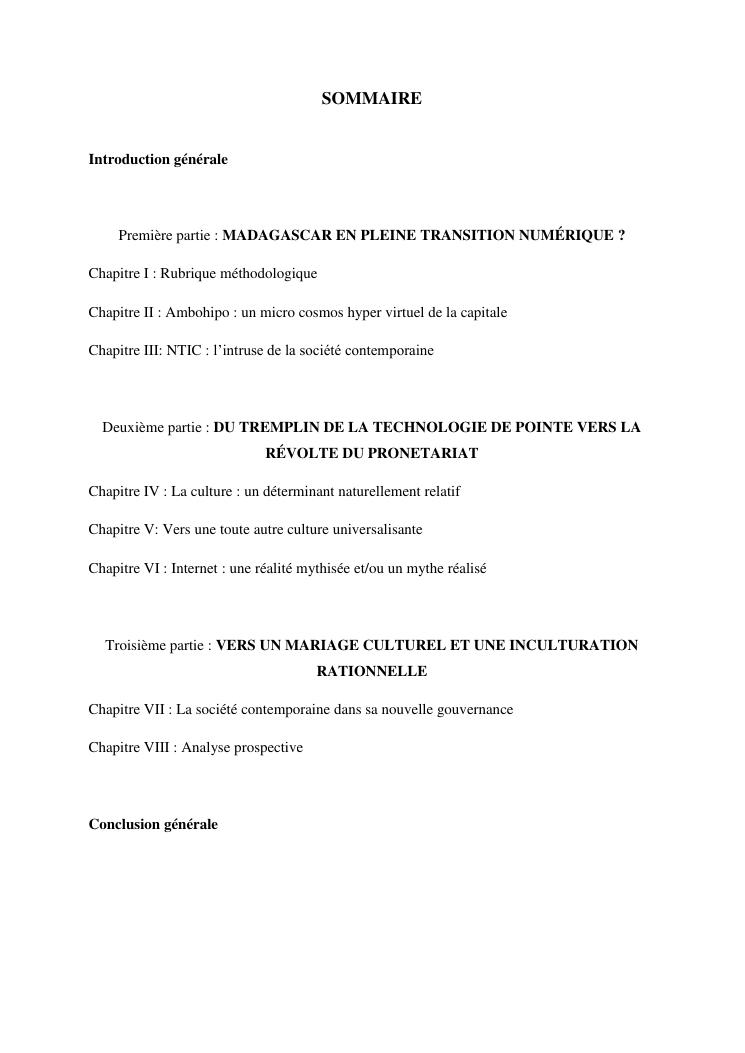 SOMMAIRE

Introduction générale

Première partie : MADAGASCAR EN PLEINE TRANSITION NUMÉRIQUE ?

Chapitre I : Rubrique méthodologique

Chapitre II : Ambohipo : un micro cosmos hyper virtuel de la capitale

Chapitre III: NTIC : l'intruse de la société contemporaine

Deuxième partie : DU TREMPLIN DE LA TECHNOLOGIE DE POINTE VERS LA RÉVOLTE DU PRONETARIAT

Chapitre IV : La culture : un déterminant naturellement relatif

Chapitre V: Vers une toute autre culture universalisante

Chapitre VI : Internet : une réalité mythisée et/ou un mythe réalisé

Troisième partie : VERS UN MARIAGE CULTUREL ET UNE INCULTURATION RATIONNELLE

Chapitre VII : La société contemporaine dans sa nouvelle gouvernance

Chapitre VIII : Analyse prospective

Conclusion générale